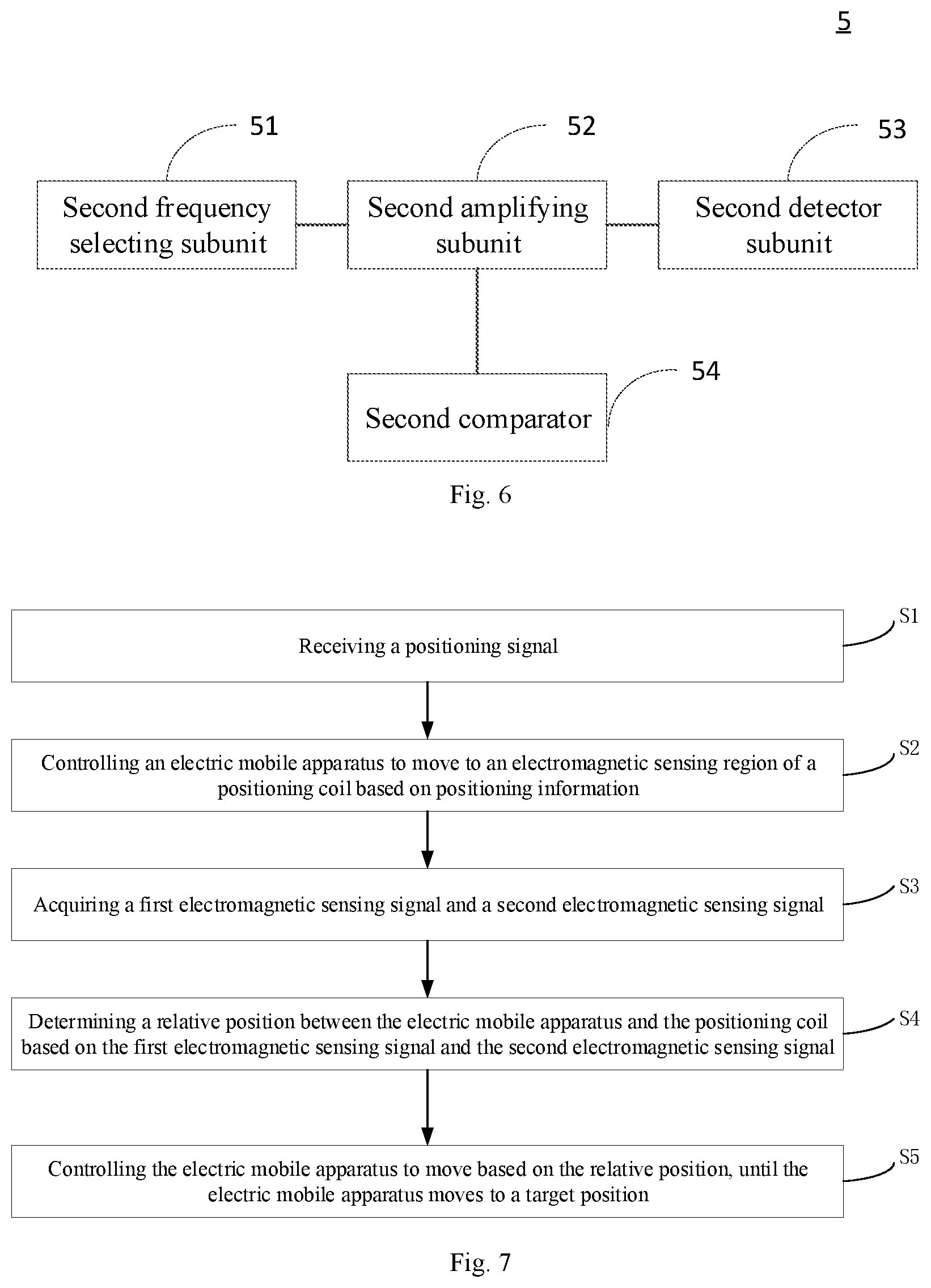 5

51

52

53

Second frequency selecting subunit

Second amplifying subunit

Second detector subunit

54

Second comparator

Fig. 6

Receiving a positioning signal

S1

Controlling an electric mobile apparatus to move to an electromagnetic sensing region of a positioning coil based on positioning information

S2

Acquiring a first electromagnetic sensing signal and a second electromagnetic sensing signal

S3

Determining a relative position between the electric mobile apparatus and the positioning coil based on the first electromagnetic sensing signal and the second electromagnetic sensing signal

S4

Controlling the electric mobile apparatus to move based on the relative position, until the electric mobile apparatus moves to a target position

S5

Fig. 7